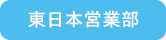 東日本営業部